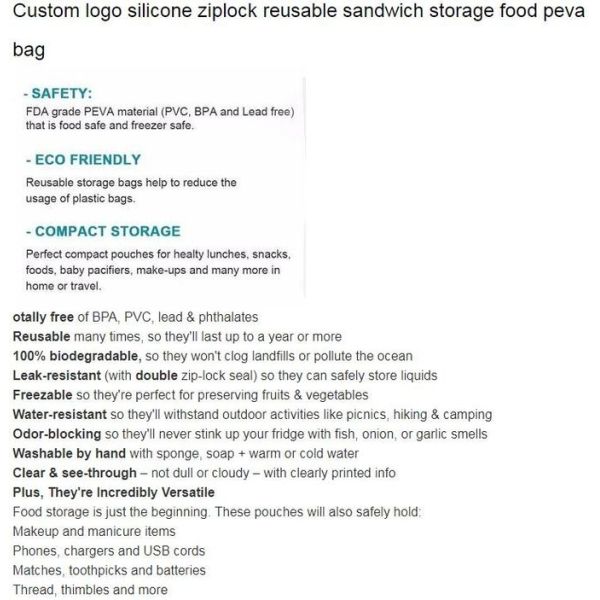 Custom logo silicone ziplock reusable sandwich storage food peva bag

- SAFETY:
FDA grade PEVA material (PVC, BPA and Lead free) that is food safe and freezer safe.

- ECO FRIENDLY
Reusable storage bags help to reduce the usage of plastic bags.

- COMPACT STORAGE
Perfect compact pouches for healty lunches, snacks, foods, baby pacifiers, make-ups and many more in home or travel.

otally free of BPA, PVC, lead & phthalates
Reusable many times, so they'll last up to a year or more
100% biodegradable, so they won't clog landfills or pollute the ocean
Leak-resistant (with double zip-lock seal) so they can safely store liquids
Freezable so they're perfect for preserving fruits & vegetables
Water-resistant so they'll withstand outdoor activities like picnics, hiking & camping
Odor-blocking so they'll never stink up your fridge with fish, onion, or garlic smells
Washable by hand with sponge, soap + warm or cold water
Clear & see-through – not dull or cloudy – with clearly printed info
Plus, They're Incredibly Versatile
Food storage is just the beginning. These pouches will also safely hold:
Makeup and manicure items
Phones, chargers and USB cords
Matches, toothpicks and batteries
Thread, thimbles and more